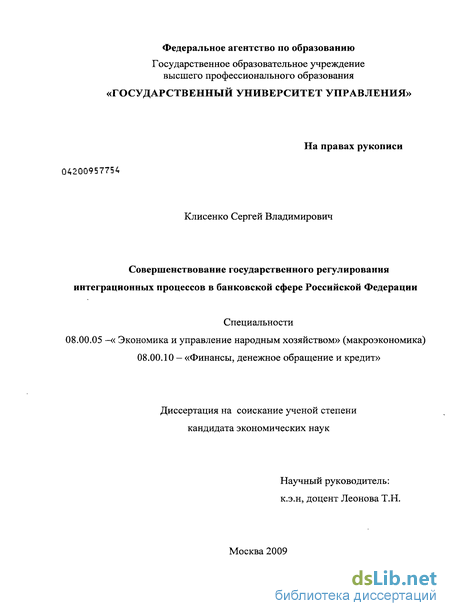 Федеральное агентство по образованию
Государственное образовательное учреждение
высшего профессионального образования
«ГОСУДАРСТВЕННЫЙ УНИВЕРСИТЕТ УПРАВЛЕНИЯ»

На правах рукописи

04200957754

Клисенко Сергей Владимирович

Совершенствование государственного регулирования интеграционных процессов в банковской сфере Российской Федерации

Специальности
08.00.05 –« Экономика и управление народным хозяйством» (макроэкономика)
08.00.10 – «Финансы, денежное обращение и кредит»

Диссертация на соискание ученой степени
кандидата экономических наук

Научный руководитель:
к.э.н, доцент Леонова Т.Н.

Москва 2009

dsLib.net
библиотека диссертаций